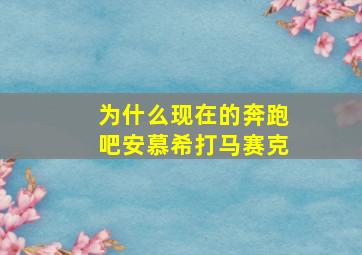 为什么现在的奔跑吧安慕希打马赛克